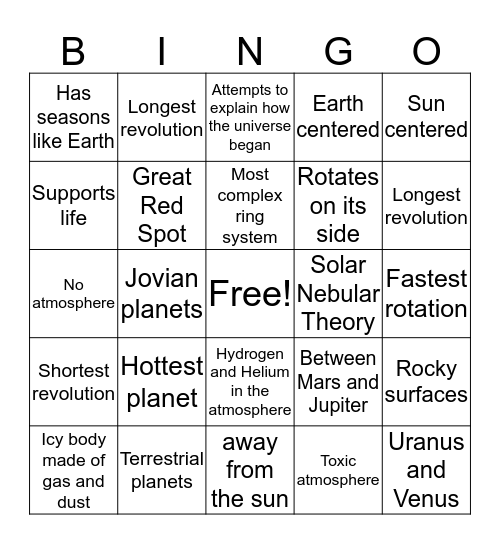 | B | I | N | G | O |
|---|---|---|---|---|
| Has seasons like Earth | Longest revolution | Attempts to explain how the universe began | Earth centered | Sun centered |
| Supports life | Great Red Spot | Most complex ring system | Rotates on its side | Longest revolution |
| No atmosphere | Jovian planets | Free! | Solar Nebular Theory | Fastest rotation |
| Shortest revolution | Hottest planet | Hydrogen and Helium in the atmosphere | Between Mars and Jupiter | Rocky surfaces |
| Icy body made of gas and dust | Terrestrial planets | away from the sun | Toxic atmosphere | Uranus and Venus |